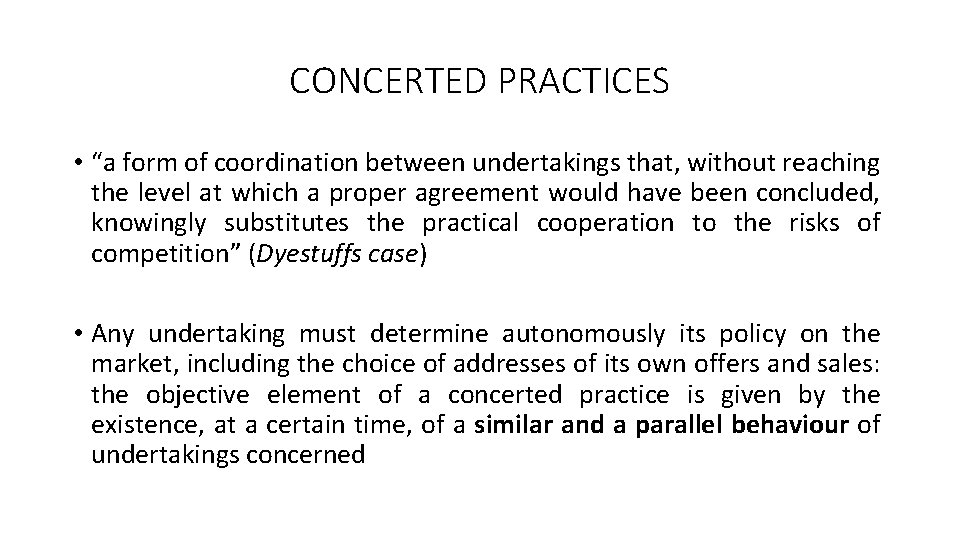 CONCERTED PRACTICES

• “a form of coordination between undertakings that, without reaching the level at which a proper agreement would have been concluded, knowingly substitutes the practical cooperation to the risks of competition” (Dyestuffs case)

• Any undertaking must determine autonomously its policy on the market, including the choice of addresses of its own offers and sales: the objective element of a concerted practice is given by the existence, at a certain time, of a similar and a parallel behaviour of undertakings concerned